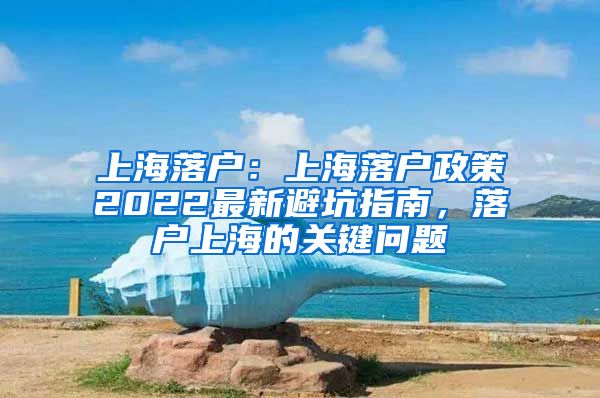 上海落户：上海落户政策2022最新避坑指南，落户上海的关键问题